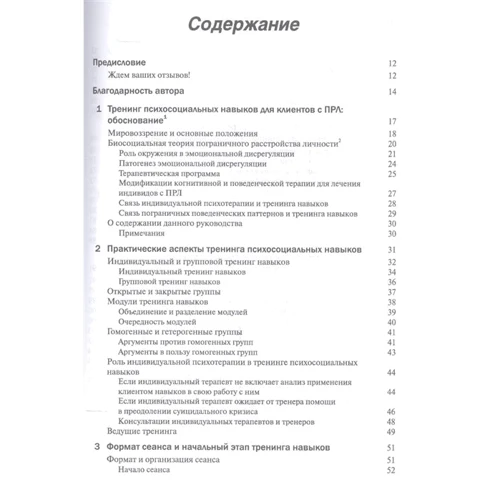 Содержание

Предисловие 12
Ждем ваших отзывов! 12

Благодарность автора 14

1 Тренинг психосоциальных навыков для клиентов с ПРЛ: обоснование$^1$ 17
Мировоззрение и основные положения 18
Биосоциальная теория пограничного расстройства личности$^2$ 20
Роль окружения в эмоциональной дисрегуляции 21
Патогенез эмоциональной дисрегуляции 24
Терапевтическая программа 25
Модификации когнитивной и поведенческой терапии для лечения индивидов с ПРЛ 27
Связь индивидуальной психотерапии и тренинга навыков 28
Связь пограничных поведенческих паттернов и тренинга навыков 29
О содержании данного руководства 30
Примечания 30

2 Практические аспекты тренинга психосоциальных навыков 31
Индивидуальный и групповой тренинг навыков 32
Индивидуальный тренинг навыков 34
Групповой тренинг навыков 36
Открытые и закрытые группы 37
Модули тренинга навыков 38
Объединение и разделение модулей 39
Очередность модулей 40
Гомогенные и гетерогенные группы 41
Аргументы против гомогенных групп 41
Аргументы в пользу гомогенных групп 43
Роль индивидуальной психотерапии в тренинге психосоциальных навыков 44
Если индивидуальный терапевт не включает анализ применения клиентом навыков в свою работу с ним 44
Если индивидуальный терапевт ожидает от тренера помощи в преодолении суицидального кризиса 46
Консультации индивидуальных терапевтов и тренеров 48
Ведущие тренинга 49

3 Формат сеанса и начальный этап тренинга навыков 51
Формат и организация сеанса 51
Начало сеанса 52